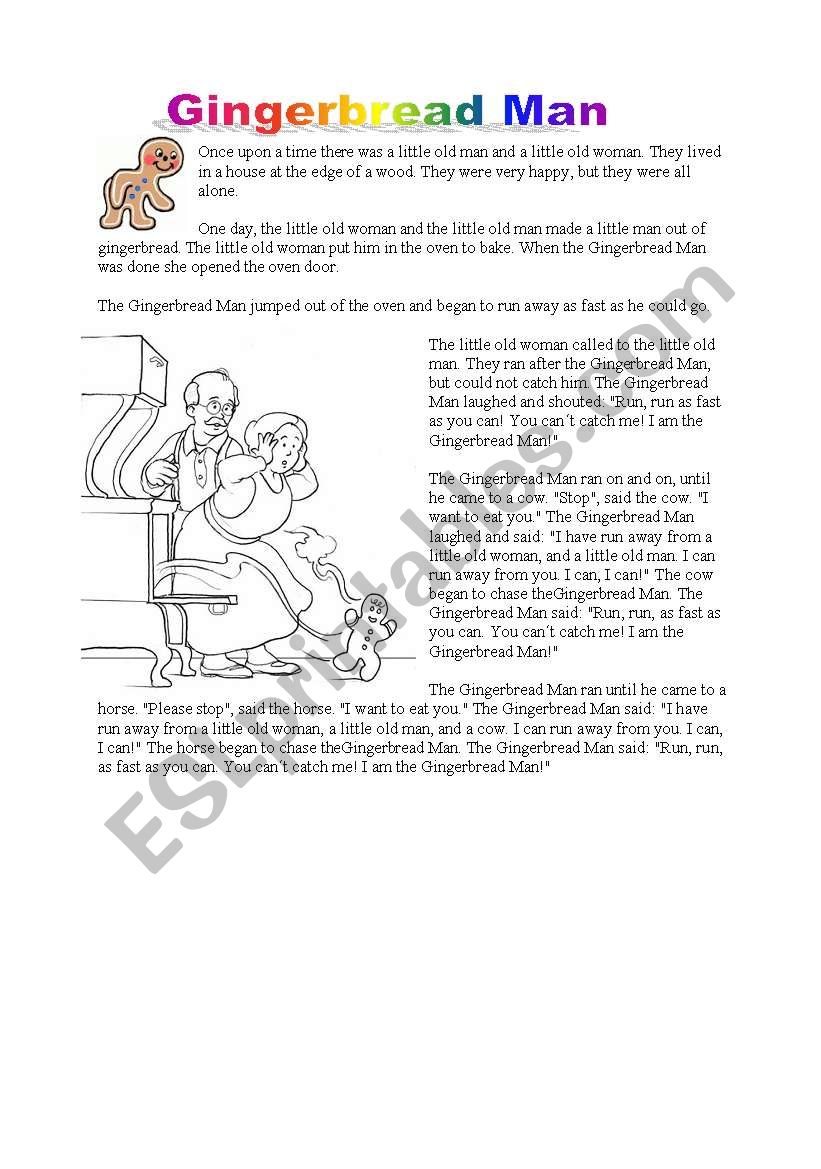 Gingerbread Man

Once upon a time there was a little old man and a little old woman. They lived in a house at the edge of a wood. They were very happy, but they were all alone.

One day, the little old woman and the little old man made a little man out of gingerbread. The little old woman put him in the oven to bake. When the Gingerbread Man was done she opened the oven door.

The Gingerbread Man jumped out of the oven and began to run away as fast as he could go.

The little old woman called to the little old man. They ran after the Gingerbread Man, but could not catch him. The Gingerbread Man laughed and shouted: "Run, run as fast as you can! You can´t catch me! I am the Gingerbread Man!"

The Gingerbread Man ran on and on, until he came to a cow. "Stop", said the cow. "I want to eat you." The Gingerbread Man laughed and said: "I have run away from a little old woman, and a little old man. I can run away from you. I can, I can!" The cow began to chase theGingerbread Man. The Gingerbread Man said: "Run, run, as fast as you can. You can´t catch me! I am the Gingerbread Man!"

The Gingerbread Man ran until he came to a horse. "Please stop", said the horse. "I want to eat you." The Gingerbread Man said: "I have run away from a little old woman, a little old man, and a cow. I can run away from you. I can, I can!" The horse began to chase theGingerbread Man. The Gingerbread Man said: "Run, run, as fast as you can. You can´t catch me! I am the Gingerbread Man!"

ESLprintables.com